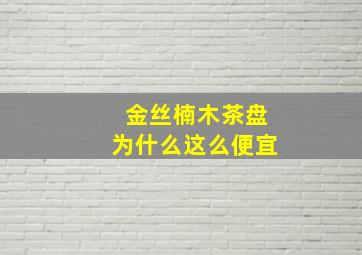 金丝楠木茶盘
为什么这么便宜